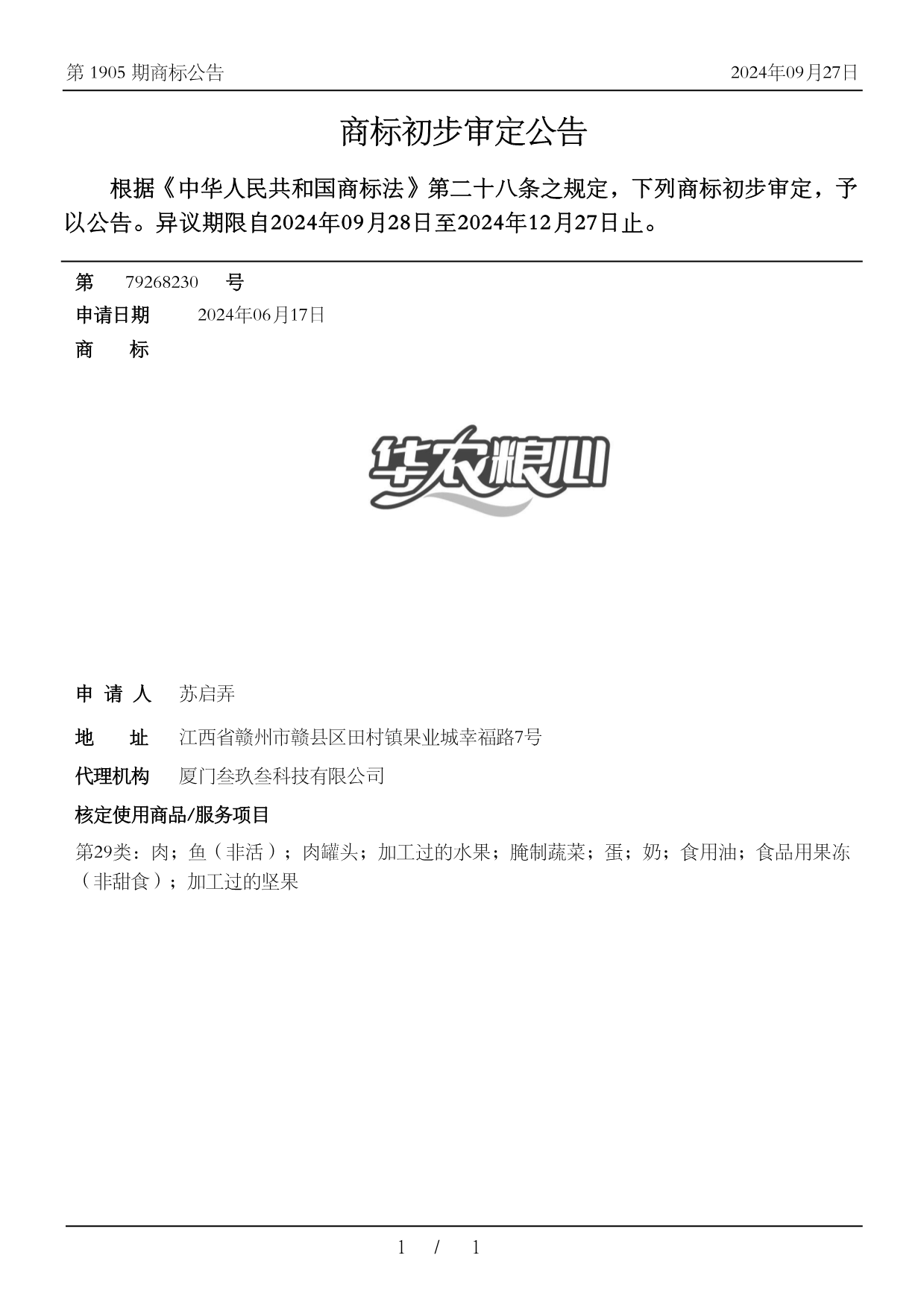 第 1905 期商标公告

2024年09月27日

商标初步审定公告

根据《中华人民共和国商标法》第二十八条之规定，下列商标初步审定，予以公告。异议期限自2024年09月28日至2024年12月27日止。

第 79268230 号

申请日期 2024年06月17日

商 标

华农粮心

申 请 人 苏启弄

地 址 江西省赣州市赣县区田村镇果业城幸福路7号

代理机构 厦门叁玖叁科技有限公司

核定使用商品/服务项目

第29类：肉；鱼（非活）；肉罐头；加工过的水果；腌制蔬菜；蛋；奶；食用油；食品用果冻（非甜食）；加工过的坚果

1 / 1